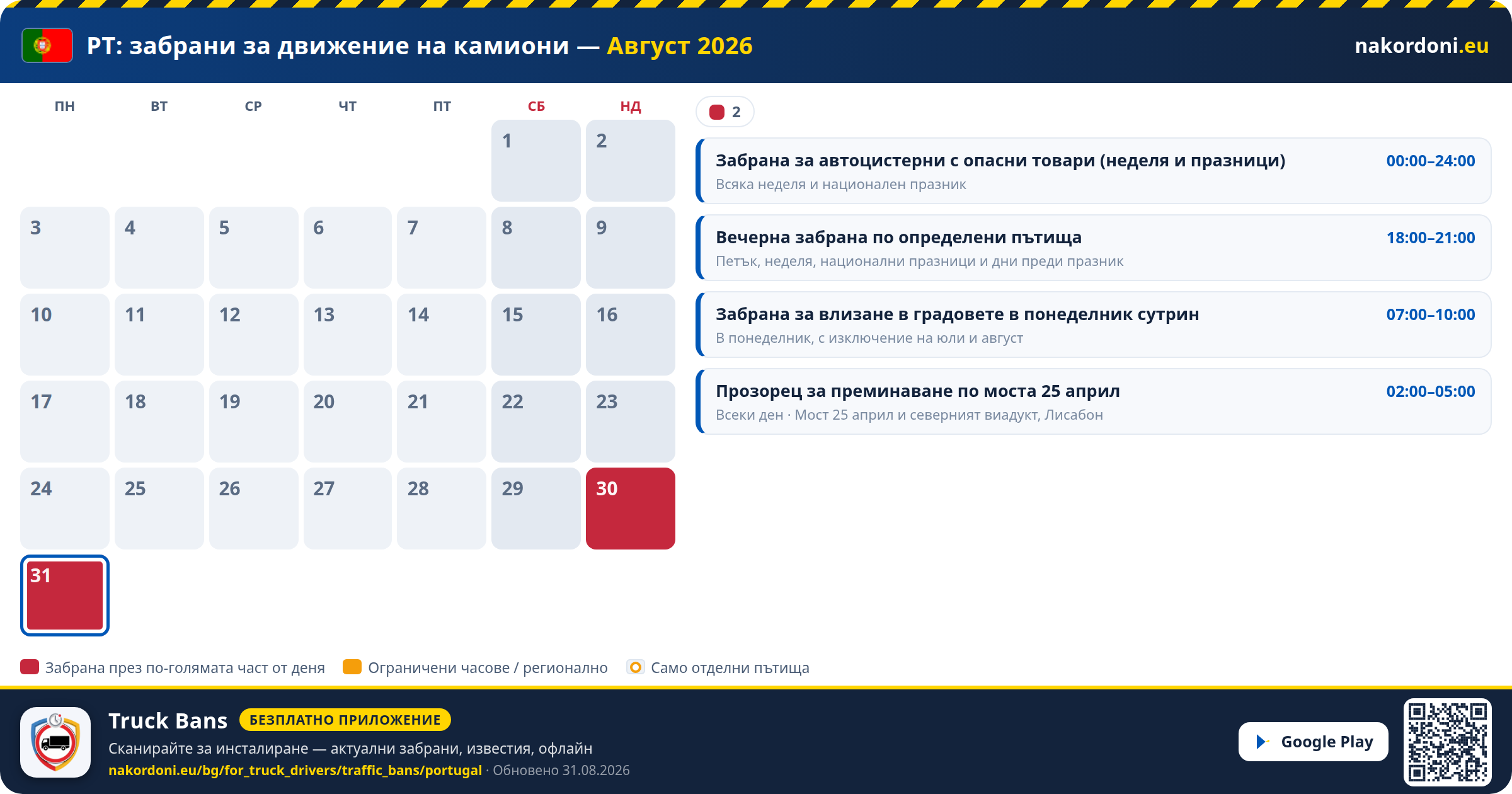 PT: забрани за движение на камиони — Август 2026

nakordoni.eu

| ПН | ВТ | СР | ЧТ | ПТ | СБ | НД |
|---|---|---|---|---|---|---|
| | | | | | 1 | 2 |
| 3 | 4 | 5 | 6 | 7 | 8 | 9 |
| 10 | 11 | 12 | 13 | 14 | 15 | 16 |
| 17 | 18 | 19 | 20 | 21 | 22 | 23 |
| 24 | 25 | 26 | 27 | 28 | 29 | 30 |
| 31 | | | | | | |

2

Забрана за автоцистерни с опасни товари (неделя и празници) 00:00–24:00
Всяка неделя и национален празник

Вечерна забрана по определени пътища 18:00–21:00
Петък, неделя, национални празници и дни преди празник

Забрана за влизане в градовете в понеделник сутрин 07:00–10:00
В понеделник, с изключение на юли и август

Прозорец за преминаване по моста 25 април 02:00–05:00
Всеки ден · Мост 25 април и северният виадукт, Лисабон

Забрана през по-голямата част от деня
Ограничени часове / регионално
Само отделни пътища

Truck Bans БЕЗПЛАТНО ПРИЛОЖЕНИЕ
Сканирайте за инсталиране — актуални забрани, известия, офлайн
nakordoni.eu/bg/for_truck_drivers/traffic_bans/portugal · Обновено 31.08.2026

Google Play